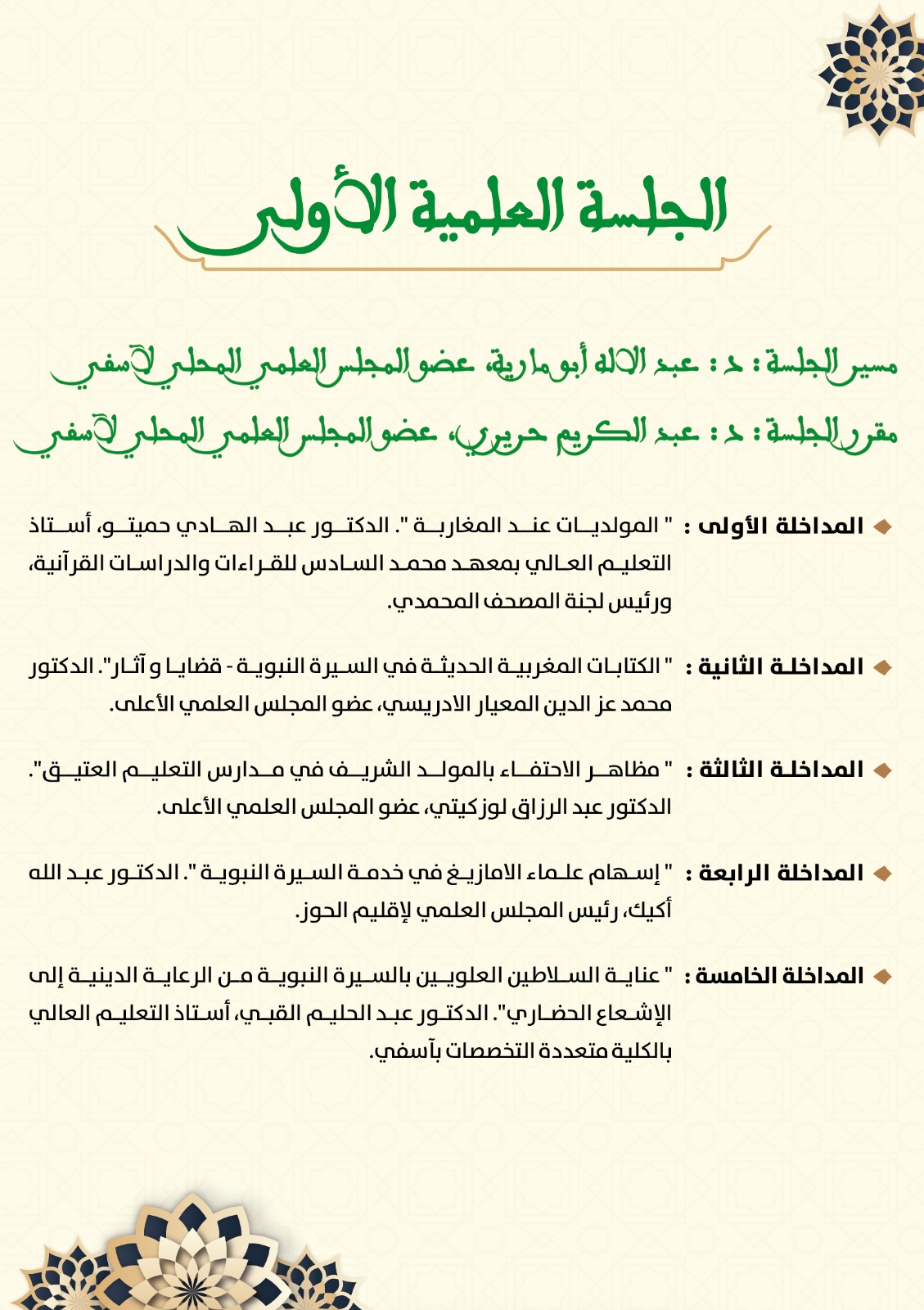 الجلسة العلمية الأولى

مسير الجلسة : د : عبد الاله أبو مارية، عضو المجلس العلمي المحلي لآسفي

مقرر الجلسة : د : عبد الكريم حريري، عضو المجلس العلمي المحلي لآسفي

المداخلة الأولى : " المولديات عند المغاربة ". الدكتور عبد الهادي حميتو، أستاذ التعليم العالي بمعهد محمد السادس للقراءات والدراسات القرآنية، ورئيس لجنة المصحف المحمدي.

المداخلة الثانية : " الكتابات المغربية الحديثة في السيرة النبوية - قضايا و آثار". الدكتور محمد عز الدين المعيار الادريسي، عضو المجلس العلمي الأعلى.

المداخلة الثالثة : " مظاهر الاحتفاء بالمولد الشريف في مدارس التعليم العتيق". الدكتور عبد الرزاق لوزكيتي، عضو المجلس العلمي الأعلى.

المداخلة الرابعة : " إسهام علماء الامازيغ في خدمة السيرة النبوية ". الدكتور عبد الله أكيك، رئيس المجلس العلمي لإقليم الحوز.

المداخلة الخامسة : " عناية السلاطين العلويين بالسيرة النبوية من الرعاية الدينية إلى الإشعاع الحضاري". الدكتور عبد الحليم القبي، أستاذ التعليم العالي بالكلية متعددة التخصصات بآسفي.